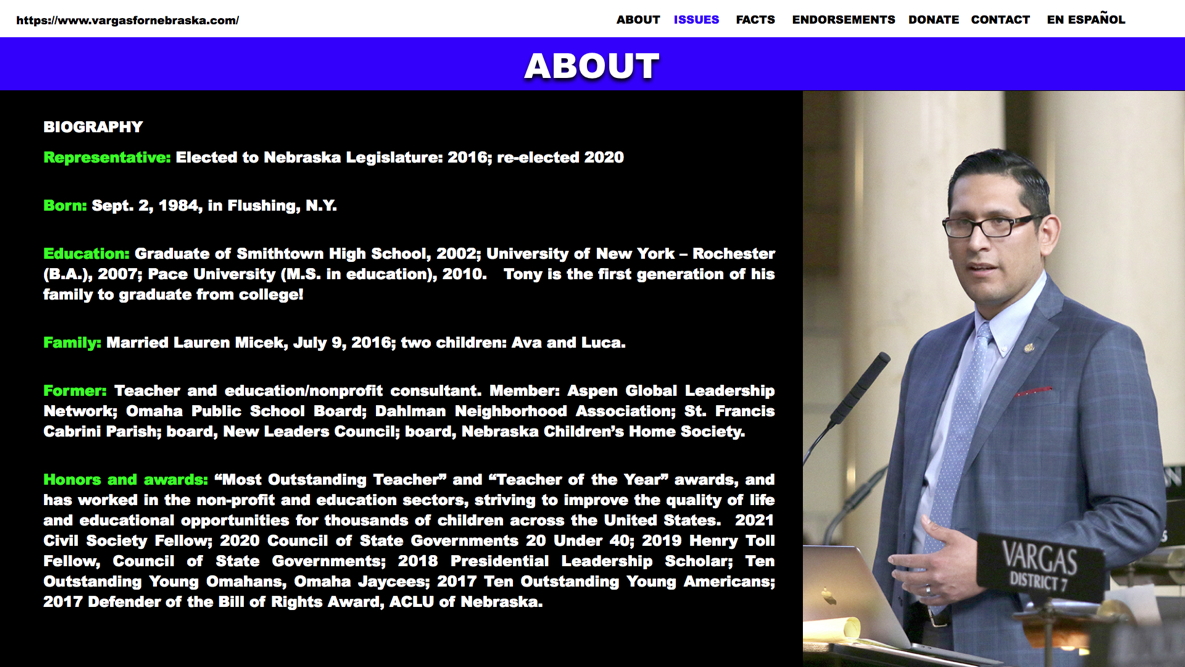 https://www.vargasfornebraska.com/

ABOUT ISSUES FACTS ENDORSEMENTS DONATE CONTACT EN ESPAÑOL

ABOUT

BIOGRAPHY

Representative: Elected to Nebraska Legislature: 2016; re-elected 2020

Born: Sept. 2, 1984, in Flushing, N.Y.

Education: Graduate of Smithtown High School, 2002; University of New York – Rochester (B.A.), 2007; Pace University (M.S. in education), 2010. Tony is the first generation of his family to graduate from college!

Family: Married Lauren Micek, July 9, 2016; two children: Ava and Luca.

Former: Teacher and education/nonprofit consultant. Member: Aspen Global Leadership Network; Omaha Public School Board; Dahlman Neighborhood Association; St. Francis Cabrini Parish; board, New Leaders Council; board, Nebraska Children's Home Society.

Honors and awards: "Most Outstanding Teacher" and "Teacher of the Year" awards, and has worked in the non-profit and education sectors, striving to improve the quality of life and educational opportunities for thousands of children across the United States. 2021 Civil Society Fellow; 2020 Council of State Governments 20 Under 40; 2019 Henry Toll Fellow, Council of State Governments; 2018 Presidential Leadership Scholar; Ten Outstanding Young Omahans, Omaha Jaycees; 2017 Ten Outstanding Young Americans; 2017 Defender of the Bill of Rights Award, ACLU of Nebraska.

VARGAS
DISTRICT 7